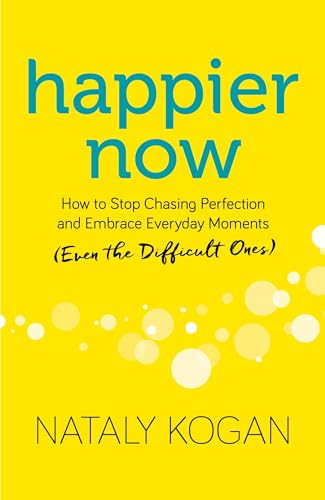 happier now

How to Stop Chasing Perfection and Embrace Everyday Moments (Even the Difficult Ones)

NATALY KOGAN